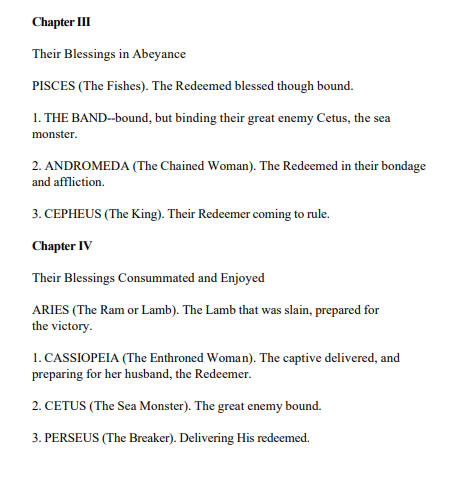 Chapter III

Their Blessings in Abeyance

PISCES (The Fishes). The Redeemed blessed though bound.

1. THE BAND--bound, but binding their great enemy Cetus, the sea monster.

2. ANDROMEDA (The Chained Woman). The Redeemed in their bondage and affliction.

3. CEPHEUS (The King). Their Redeemer coming to rule.

Chapter IV

Their Blessings Consummated and Enjoyed

ARIES (The Ram or Lamb). The Lamb that was slain, prepared for the victory.

1. CASSIOPEIA (The Enthroned Woman). The captive delivered, and preparing for her husband, the Redeemer.

2. CETUS (The Sea Monster). The great enemy bound.

3. PERSEUS (The Breaker). Delivering His redeemed.